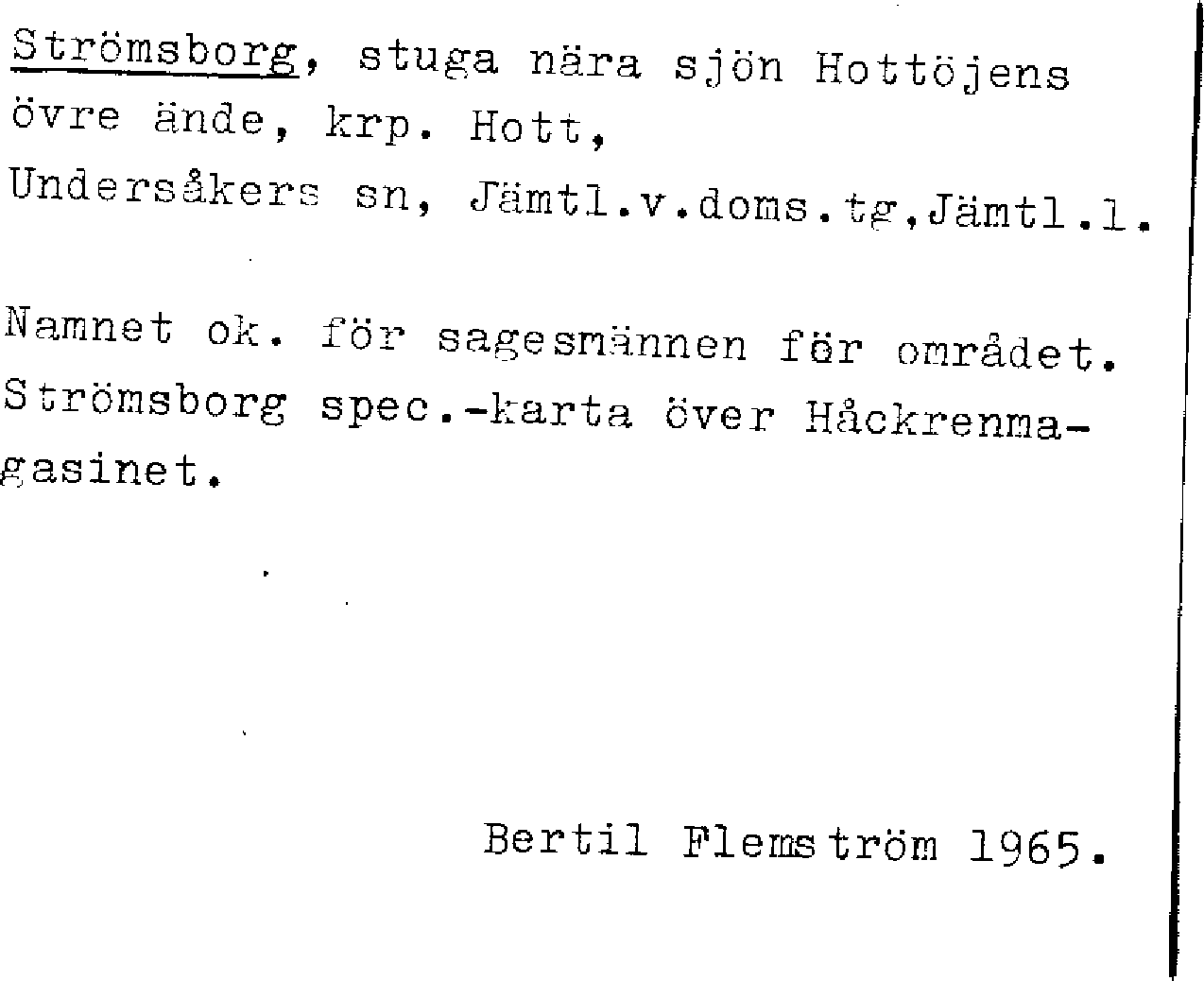 Strömsborg, stuga nära sjön Hottöjens övre ände, krp. Hott, Undersåkers sn, Jämtl.v.doms.tg,Jämtl.l.

Namnet ok. för sagesmännen för området. Strömsborg spec.-karta över Håckrenmagasinet.

Bertil Flemström 1965.